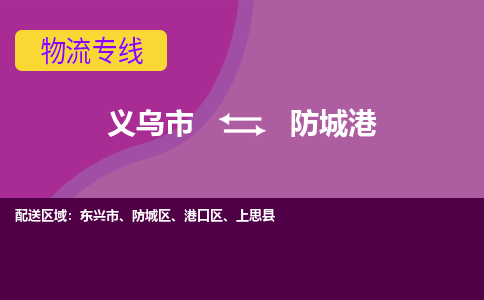 物流专线

义乌市 防城港

配送区域：东兴市、防城区、港口区、上思县